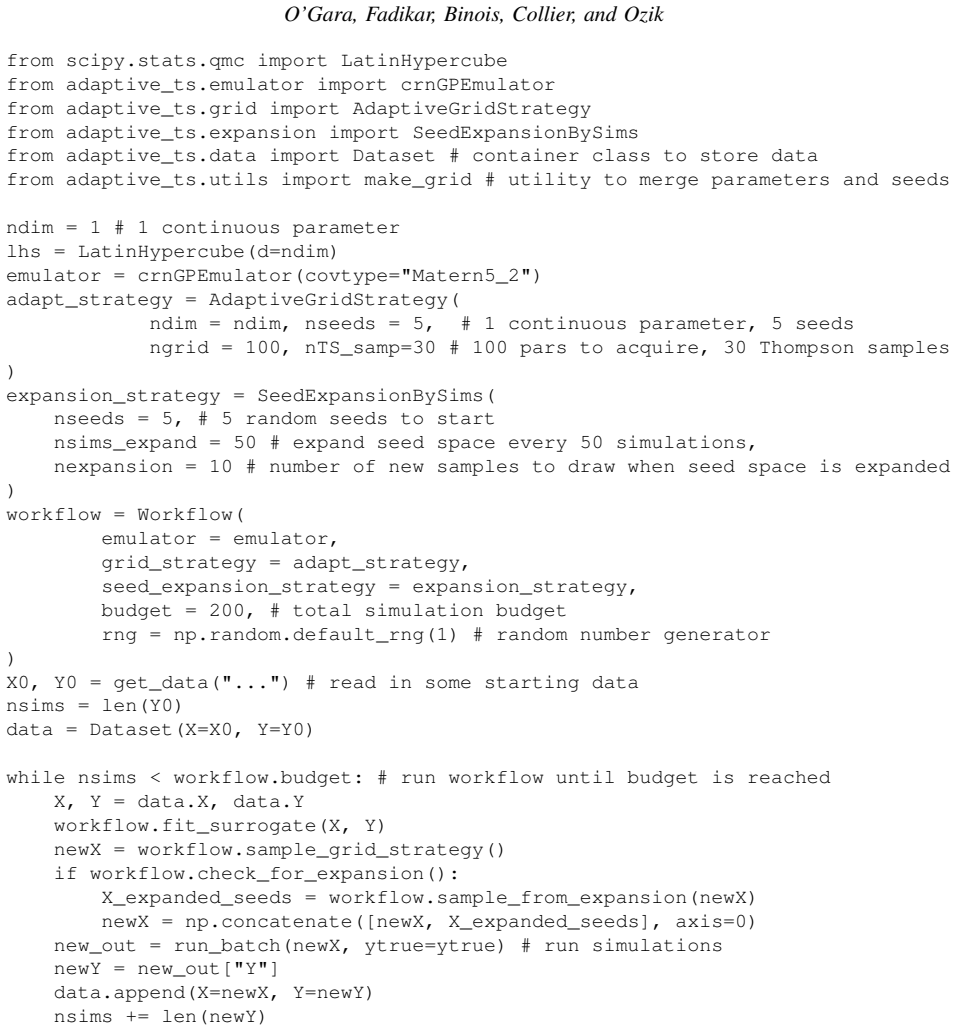 O'Gara, Fadikar, Binois, Collier, and Ozik

from scipy.stats.qmc import LatinHypercube
from adaptive_ts.emulator import crnGPEmulator
from adaptive_ts.grid import AdaptiveGridStrategy
from adaptive_ts.expansion import SeedExpansionBySims
from adaptive_ts.data import Dataset # container class to store data
from adaptive_ts.utils import make_grid # utility to merge parameters and seeds

ndim = 1 # 1 continuous parameter
lhs = LatinHypercube(d=ndim)
emulator = crnGPEmulator(covtype="Matern5_2")
adapt_strategy = AdaptiveGridStrategy(
            ndim = ndim, nseeds = 5,  # 1 continuous parameter, 5 seeds
            ngrid = 100, nTS_samp=30 # 100 pars to acquire, 30 Thompson samples
)
expansion_strategy = SeedExpansionBySims(
    nseeds = 5, # 5 random seeds to start
    nsims_expand = 50 # expand seed space every 50 simulations,
    nexpansion = 10 # number of new samples to draw when seed space is expanded
)
workflow = Workflow(
        emulator = emulator,
        grid_strategy = adapt_strategy,
        seed_expansion_strategy = expansion_strategy,
        budget = 200, # total simulation budget
        rng = np.random.default_rng(1) # random number generator
)
X0, Y0 = get_data("...") # read in some starting data
nsims = len(Y0)
data = Dataset(X=X0, Y=Y0)

while nsims < workflow.budget: # run workflow until budget is reached
    X, Y = data.X, data.Y
    workflow.fit_surrogate(X, Y)
    newX = workflow.sample_grid_strategy()
    if workflow.check_for_expansion():
        X_expanded_seeds = workflow.sample_from_expansion(newX)
        newX = np.concatenate([newX, X_expanded_seeds], axis=0)
    new_out = run_batch(newX, ytrue=ytrue) # run simulations
    newY = new_out["Y"]
    data.append(X=newX, Y=newY)
    nsims += len(newY)